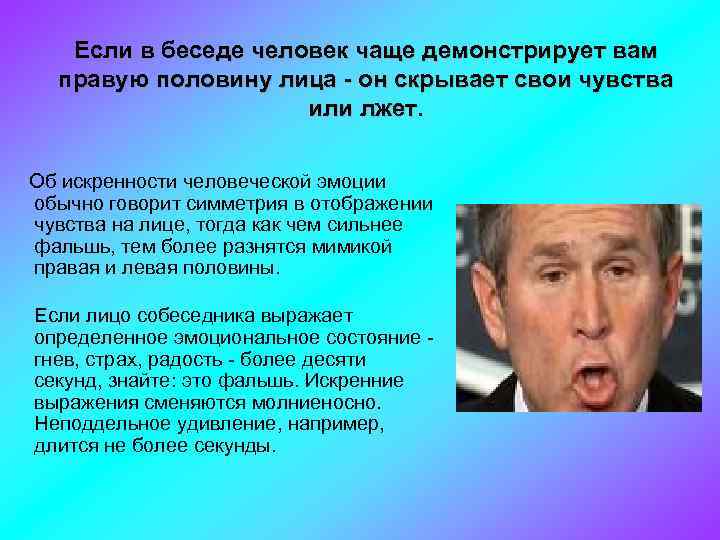 Если в беседе человек чаще демонстрирует вам правую половину лица - он скрывает свои чувства или лжет.

Об искренности человеческой эмоции обычно говорит симметрия в отображении чувства на лице, тогда как чем сильнее фальшь, тем более разнятся мимикой правая и левая половины.

Если лицо собеседника выражает определенное эмоциональное состояние - гнев, страх, радость - более десяти секунд, знайте: это фальшь. Искренние выражения сменяются молниеносно. Неподдельное удивление, например, длится не более секунды.